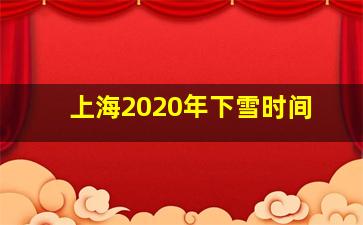 上海2020年下雪时间